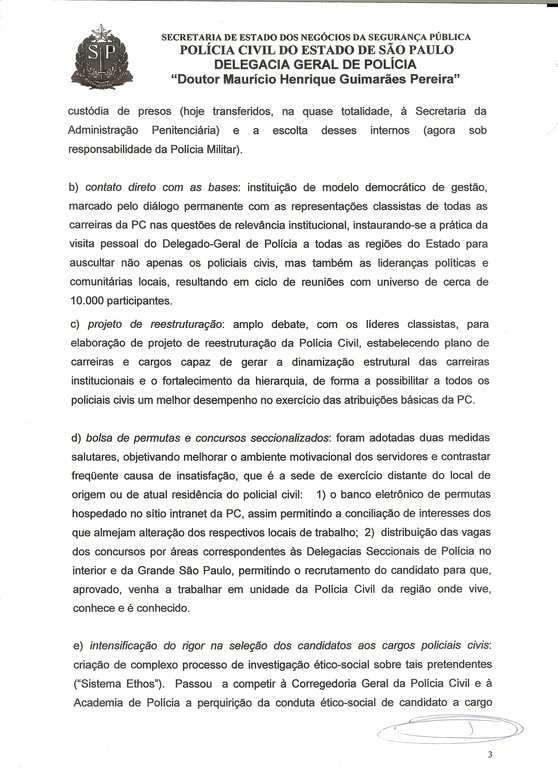 SP

SECRETARIA DE ESTADO DOS NEGÓCIOS DA SEGURANÇA PÚBLICA
POLÍCIA CIVIL DO ESTADO DE SÃO PAULO
DELEGACIA GERAL DE POLÍCIA
"Doutor Maurício Henrique Guimarães Pereira"

custódia de presos (hoje transferidos, na quase totalidade, à Secretaria da Administração Penitenciária) e a escolta desses internos (agora sob responsabilidade da Polícia Militar).

b) contato direto com as bases: instituição de modelo democrático de gestão, marcado pelo diálogo permanente com as representações classistas de todas as carreiras da PC nas questões de relevância institucional, instaurando-se a prática da visita pessoal do Delegado-Geral de Polícia a todas as regiões do Estado para auscultar não apenas os policiais civis, mas também as lideranças políticas e comunitárias locais, resultando em ciclo de reuniões com universo de cerca de 10.000 participantes.

c) projeto de reestruturação: amplo debate, com os líderes classistas, para elaboração de projeto de reestruturação da Polícia Civil, estabelecendo plano de carreiras e cargos capaz de gerar a dinamização estrutural das carreiras institucionais e o fortalecimento da hierarquia, de forma a possibilitar a todos os policiais civis um melhor desempenho no exercício das atribuições básicas da PC.

d) bolsa de permutas e concursos seccionalizados: foram adotadas duas medidas salutares, objetivando melhorar o ambiente motivacional dos servidores e contrastar freqüente causa de insatisfação, que é a sede de exercício distante do local de origem ou de atual residência do policial civil: 1) o banco eletrônico de permutas hospedado no sítio intranet da PC, assim permitindo a conciliação de interesses dos que almejam alteração dos respectivos locais de trabalho; 2) distribuição das vagas dos concursos por áreas correspondentes às Delegacias Seccionais de Polícia no interior e da Grande São Paulo, permitindo o recrutamento do candidato para que, aprovado, venha a trabalhar em unidade da Polícia Civil da região onde vive, conhece e é conhecido.

e) intensificação do rigor na seleção dos candidatos aos cargos policiais civis: criação de complexo processo de investigação ético-social sobre tais pretendentes ("Sistema Ethos"). Passou a competir à Corregedoria Geral da Polícia Civil e à Academia de Polícia a perquirição da conduta ético-social de candidato a cargo

3